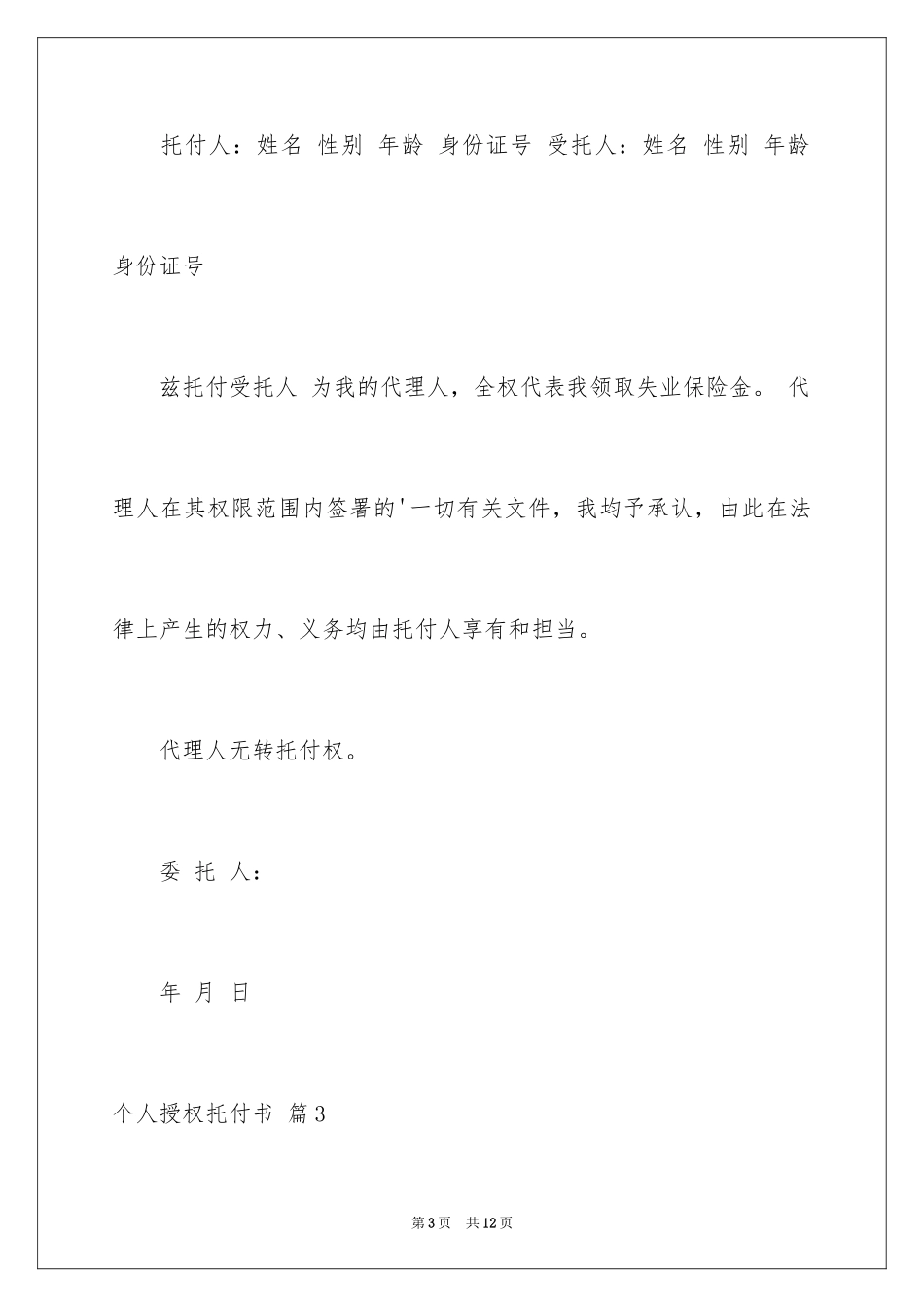 托付人：姓名 性别 年龄 身份证号 受托人：姓名 性别 年龄 身份证号

兹托付受托人 为我的代理人，全权代表我领取失业保险金。 代理人在其权限范围内签署的'一切有关文件，我均予承认，由此在法律上产生的权力、义务均由托付人享有和担当。

代理人无转托付权。

委 托 人：

年 月 日

个人授权托付书 篇3

第3页 共12页